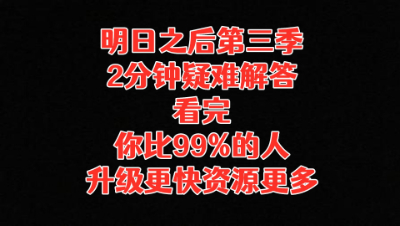 明日之后第三季
2分钟疑难解答
看完
你比99%的人
升级更快资源更多